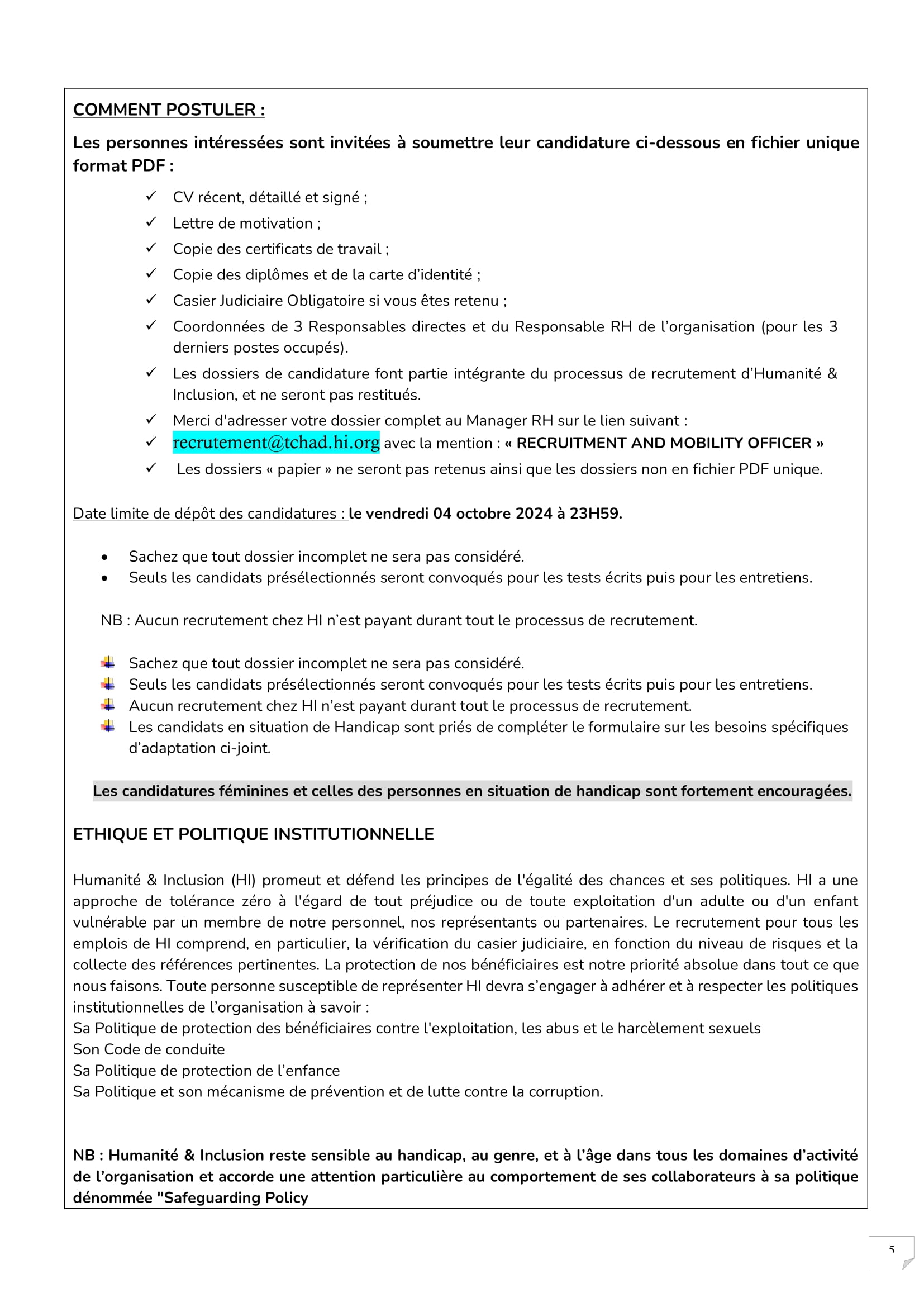 COMMENT POSTULER :

Les personnes intéressées sont invitées à soumettre leur candidature ci-dessous en fichier unique format PDF :

✓ CV récent, détaillé et signé ;
✓ Lettre de motivation ;
✓ Copie des certificats de travail ;
✓ Copie des diplômes et de la carte d'identité ;
✓ Casier Judiciaire Obligatoire si vous êtes retenu ;
✓ Coordonnées de 3 Responsables directes et du Responsable RH de l'organisation (pour les 3 derniers postes occupés).
✓ Les dossiers de candidature font partie intégrante du processus de recrutement d'Humanité & Inclusion, et ne seront pas restitués.
✓ Merci d'adresser votre dossier complet au Manager RH sur le lien suivant :
✓ recrutement@tchad.hi.org avec la mention : « RECRUITMENT AND MOBILITY OFFICER »
✓ Les dossiers « papier » ne seront pas retenus ainsi que les dossiers non en fichier PDF unique.

Date limite de dépôt des candidatures : le vendredi 04 octobre 2024 à 23H59.

• Sachez que tout dossier incomplet ne sera pas considéré.
• Seuls les candidats présélectionnés seront convoqués pour les tests écrits puis pour les entretiens.

NB : Aucun recrutement chez HI n'est payant durant tout le processus de recrutement.

• Sachez que tout dossier incomplet ne sera pas considéré.
• Seuls les candidats présélectionnés seront convoqués pour les tests écrits puis pour les entretiens.
• Aucun recrutement chez HI n'est payant durant tout le processus de recrutement.
• Les candidats en situation de Handicap sont priés de compléter le formulaire sur les besoins spécifiques d'adaptation ci-joint.

Les candidatures féminines et celles des personnes en situation de handicap sont fortement encouragées.

ETHIQUE ET POLITIQUE INSTITUTIONNELLE

Humanité & Inclusion (HI) promeut et défend les principes de l'égalité des chances et ses politiques. HI a une approche de tolérance zéro à l'égard de tout préjudice ou de toute exploitation d'un adulte ou d'un enfant vulnérable par un membre de notre personnel, nos représentants ou partenaires. Le recrutement pour tous les emplois de HI comprend, en particulier, la vérification du casier judiciaire, en fonction du niveau de risques et la collecte des références pertinentes. La protection de nos bénéficiaires est notre priorité absolue dans tout ce que nous faisons. Toute personne susceptible de représenter HI devra s'engager à adhérer et à respecter les politiques institutionnelles de l'organisation à savoir :
Sa Politique de protection des bénéficiaires contre l'exploitation, les abus et le harcèlement sexuels
Son Code de conduite
Sa Politique de protection de l'enfance
Sa Politique et son mécanisme de prévention et de lutte contre la corruption.

NB : Humanité & Inclusion reste sensible au handicap, au genre, et à l'âge dans tous les domaines d'activité de l'organisation et accorde une attention particulière au comportement de ses collaborateurs à sa politique dénommée "Safeguarding Policy

5